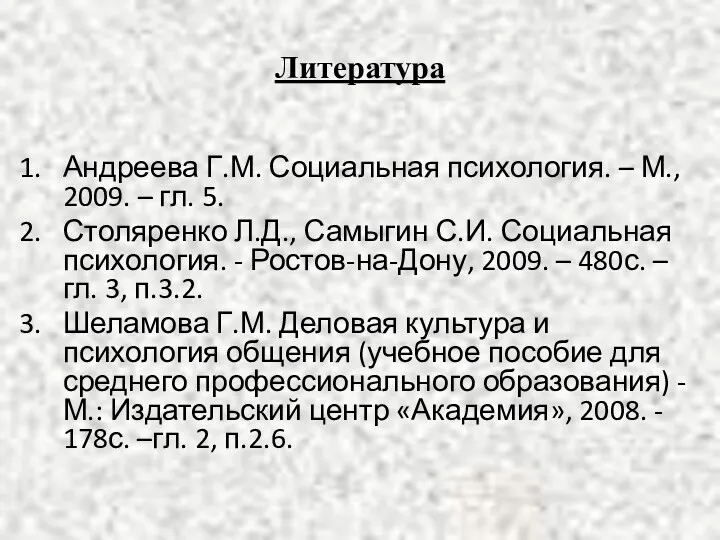 Литература

1. Андреева Г.М. Социальная психология. – М., 2009. – гл. 5.
2. Столяренко Л.Д., Самыгин С.И. Социальная психология. - Ростов-на-Дону, 2009. – 480с. – гл. 3, п.3.2.
3. Шеламова Г.М. Деловая культура и психология общения (учебное пособие для среднего профессионального образования) - М.: Издательский центр «Академия», 2008. - 178с. –гл. 2, п.2.6.